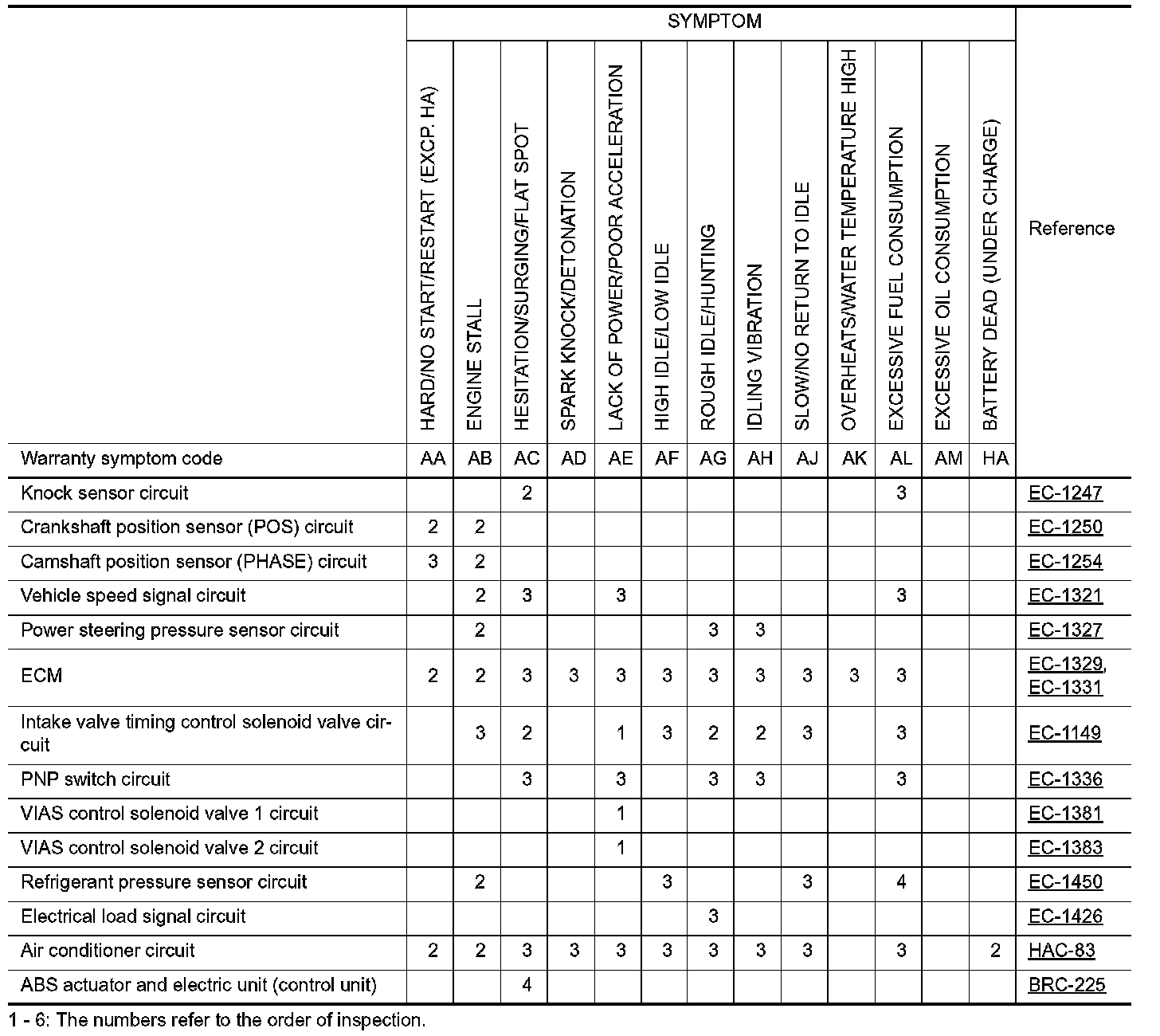 |  | SYMPTOM |  |  |  |  |  |  |  |  |  |  |  |  | Reference |
|---|---|---|---|---|---|---|---|---|---|---|---|---|---|---|
|  | HARD/NO START/RESTART (EXCP. HA) | ENGINE STALL | HESITATION/SURGING/FLAT SPOT | SPARK KNOCK/DETONATION | LACK OF POWER/POOR ACCELERATION | HIGH IDLE/LOW IDLE | ROUGH IDLE/HUNTING | IDLING VIBRATION | SLOW/NO RETURN TO IDLE | OVERHEATS/WATER TEMPERATURE HIGH | EXCESSIVE FUEL CONSUMPTION | EXCESSIVE OIL CONSUMPTION | BATTERY DEAD (UNDER CHARGE) |  |
| Warranty symptom code | AA | AB | AC | AD | AE | AF | AG | AH | AJ | AK | AL | AM | HA |  |
| Knock sensor circuit |  |  | 2 |  |  |  |  |  |  |  | 3 |  |  | EC-1247 |
| Crankshaft position sensor (POS) circuit | 2 | 2 |  |  |  |  |  |  |  |  |  |  |  | EC-1250 |
| Camshaft position sensor (PHASE) circuit | 3 | 2 |  |  |  |  |  |  |  |  |  |  |  | EC-1254 |
| Vehicle speed signal circuit |  | 2 | 3 |  | 3 |  |  |  |  |  | 3 |  |  | EC-1321 |
| Power steering pressure sensor circuit |  | 2 |  |  |  |  | 3 | 3 |  |  |  |  |  | EC-1327 |
| ECM | 2 | 2 | 3 | 3 | 3 | 3 | 3 | 3 | 3 | 3 | 3 |  |  | EC-1329, EC-1331 |
| Intake valve timing control solenoid valve circuit |  | 3 | 2 |  | 1 | 3 | 2 | 2 | 3 |  | 3 |  |  | EC-1149 |
| PNP switch circuit |  |  | 3 |  | 3 |  | 3 | 3 |  |  | 3 |  |  | EC-1336 |
| VIAS control solenoid valve 1 circuit |  |  |  |  | 1 |  |  |  |  |  |  |  |  | EC-1381 |
| VIAS control solenoid valve 2 circuit |  |  |  |  | 1 |  |  |  |  |  |  |  |  | EC-1383 |
| Refrigerant pressure sensor circuit |  | 2 |  |  |  | 3 |  |  | 3 |  | 4 |  |  | EC-1450 |
| Electrical load signal circuit |  |  |  |  |  |  | 3 |  |  |  |  |  |  | EC-1426 |
| Air conditioner circuit | 2 | 2 | 3 | 3 | 3 | 3 | 3 | 3 | 3 |  | 3 |  | 2 | HAC-83 |
| ABS actuator and electric unit (control unit) |  |  | 4 |  |  |  |  |  |  |  |  |  |  | BRC-225 |

1 - 6: The numbers refer to the order of inspection.